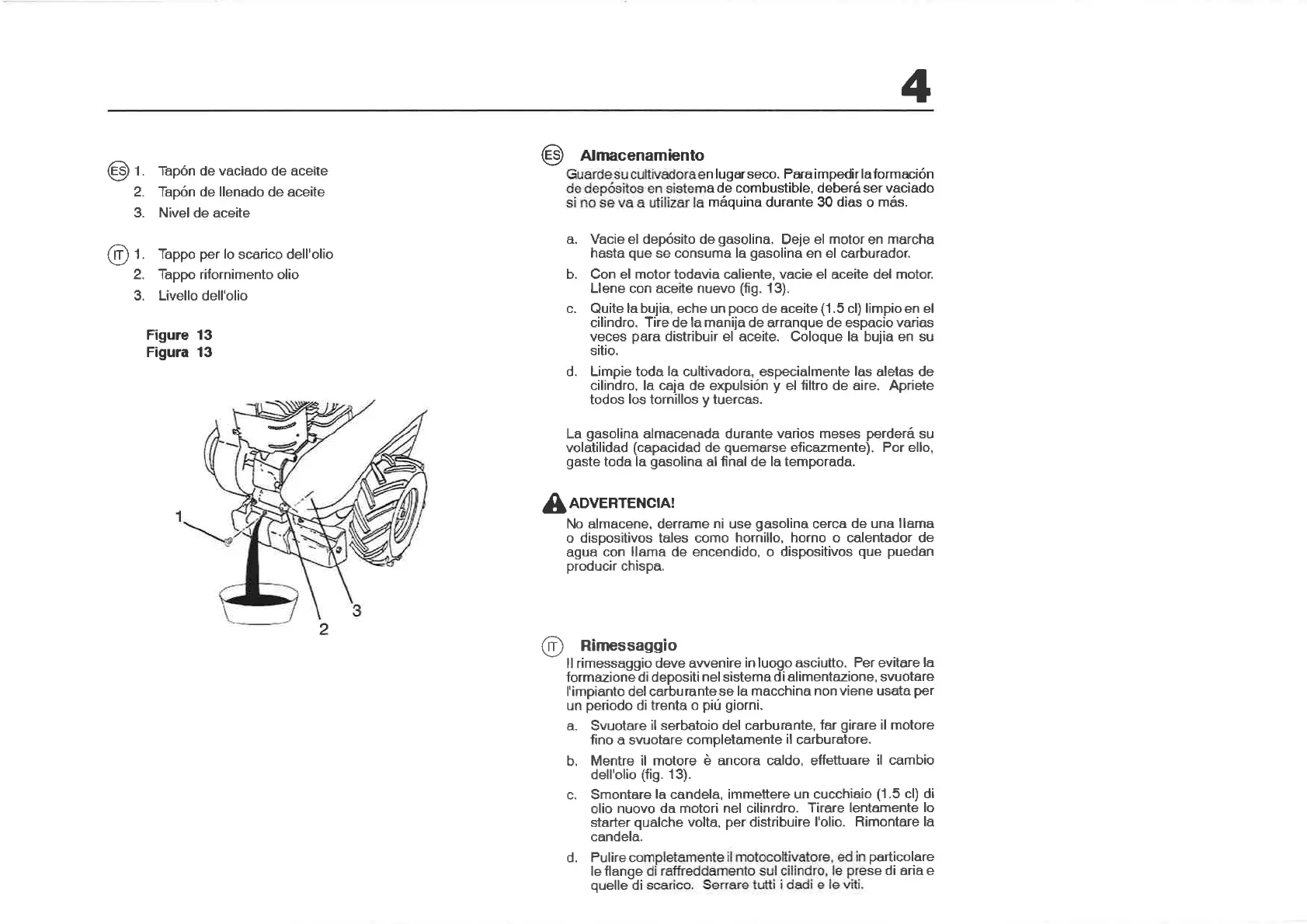 4

ES 1. Tapón de vaciado de aceite
2. Tapón de llenado de aceite
3. Nivel de aceite

IT 1. Tappo per lo scarico dell'olio
2. Tappo rifornimento olio
3. Livello dell'olio

Figure 13
Figura 13

1
2
3

ES Almacenamiento
Guarde su cultivadora en lugar seco. Para impedir la formación de depósitos en sistema de combustible, deberá ser vaciado si no se va a utilizar la máquina durante 30 dias o más.

a. Vacie el depósito de gasolina. Deje el motor en marcha hasta que se consuma la gasolina en el carburador.
b. Con el motor todavia caliente, vacie el aceite del motor. Llene con aceite nuevo (fig. 13).
c. Quite la bujia, eche un poco de aceite (1.5 cl) limpio en el cilindro. Tire de la manija de arranque de espacio varias veces para distribuir el aceite. Coloque la bujia en su sitio.
d. Limpie toda la cultivadora, especialmente las aletas de cilindro, la caja de expulsión y el filtro de aire. Apriete todos los tornillos y tuercas.

La gasolina almacenada durante varios meses perderá su volatilidad (capacidad de quemarse eficazmente). Por ello, gaste toda la gasolina al final de la temporada.

ADVERTENCIA!
No almacene, derrame ni use gasolina cerca de una llama o dispositivos tales como hornillo, horno o calentador de agua con llama de encendido, o dispositivos que puedan producir chispa.

IT Rimessaggio
Il rimessaggio deve avvenire in luogo asciutto. Per evitare la formazione di depositi nel sistema di alimentazione, svuotare l'impianto del carburante se la macchina non viene usata per un periodo di trenta o piú giorni.
a. Svuotare il serbatoio del carburante, far girare il motore fino a svuotare completamente il carburatore.
b. Mentre il motore è ancora caldo, effettuare il cambio dell'olio (fig. 13).
c. Smontare la candela, immettere un cucchiaio (1.5 cl) di olio nuovo da motori nel cilinrdro. Tirare lentamente lo starter qualche volta, per distribuire l'olio. Rimontare la candela.
d. Pulire completamente il motocoltivatore, ed in particolare le flange di raffreddamento sul cilindro, le prese di aria e quelle di scarico. Serrare tutti i dadi e le viti.